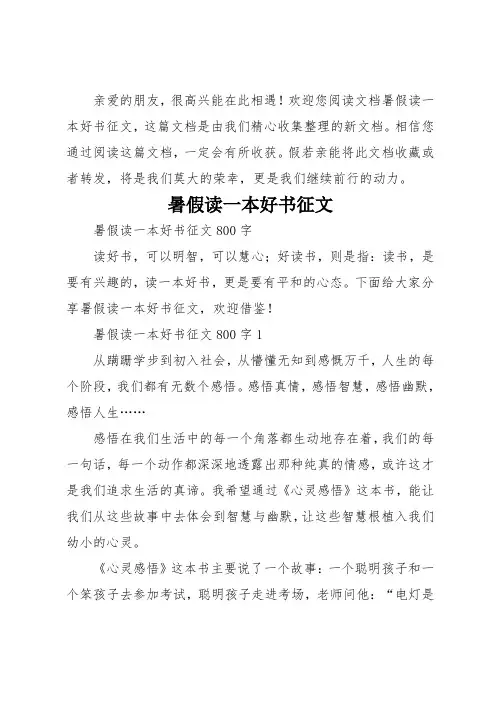 亲爱的朋友，很高兴能在此相遇！欢迎您阅读文档暑假读一本好书征文，这篇文档是由我们精心收集整理的新文档。相信您通过阅读这篇文档，一定会有所收获。假若亲能将此文档收藏或者转发，将是我们莫大的荣幸，更是我们继续前行的动力。

暑假读一本好书征文

暑假读一本好书征文 800 字

读好书，可以明智，可以慧心；好读书，则是指：读书，是要有兴趣的，读一本好书，更是要有平和的心态。下面给大家分享暑假读一本好书征文，欢迎借鉴！

暑假读一本好书征文 800 字 1

从蹒跚学步到初入社会，从懵懂无知到感慨万千，人生的每个阶段，我们都有无数个感悟。感悟真情，感悟智慧，感悟幽默，感悟人生……

感悟在我们生活中的每一个角落都生动地存在着，我们的每一句话，每一个动作都深深地透露出那种纯真的情感，或许这才是我们追求生活的真谛。我希望通过《心灵感悟》这本书，能让我们从这些故事中去体会到智慧与幽默，让这些智慧根植入我们幼小的心灵。

《心灵感悟》这本书主要说了一个故事：一个聪明孩子和一个笨孩子去参加考试，聪明孩子走进考场，老师问他：“电灯是